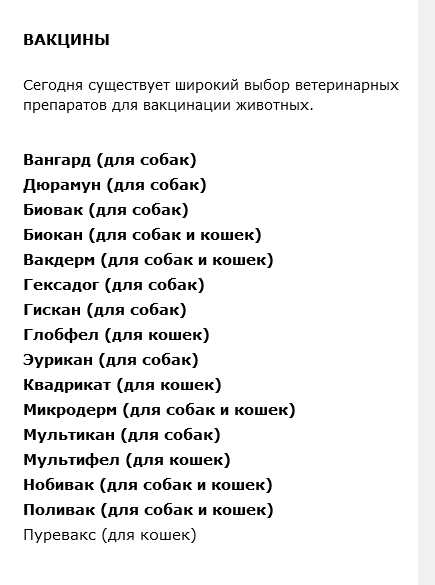 ВАКЦИНЫ

Сегодня существует широкий выбор ветеринарных препаратов для вакцинации животных.

Вангард (для собак)
Дюрамун (для собак)
Биовак (для собак)
Биокан (для собак и кошек)
Вакдерм (для собак и кошек)
Гексадог (для собак)
Гискан (для собак)
Глобфел (для кошек)
Эурикан (для собак)
Квадрикат (для кошек)
Микродерм (для собак и кошек)
Мультикан (для собак)
Мультифел (для кошек)
Нобивак (для собак и кошек)
Поливак (для собак и кошек)
Пуревакс (для кошек)